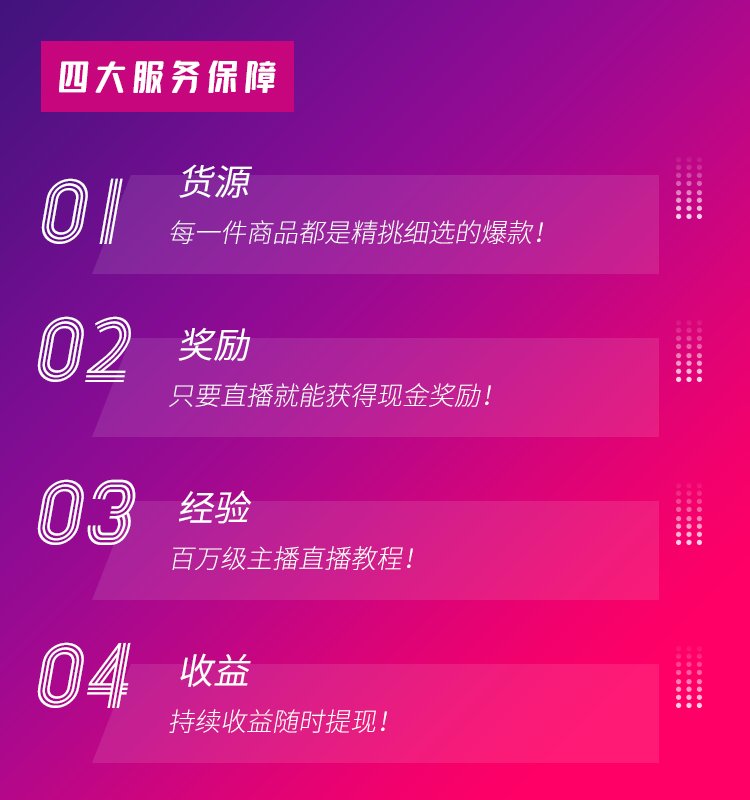 四大服务保障

01
货源
每一件商品都是精挑细选的爆款！

02
奖励
只要直播就能获得现金奖励！

03
经验
百万级主播直播教程！

04
收益
持续收益随时提现！